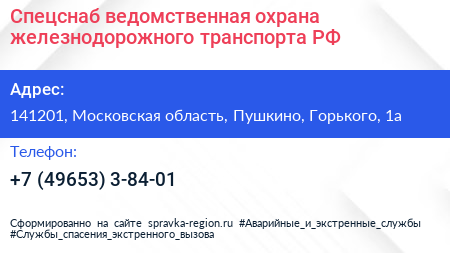 Спецснаб ведомственная охрана железнодорожного транспорта РФ

Адрес:

141201, Московская область, Пушкино, Горького, 1а

Телефон:

+7 (49653) 3-84-01

Сформированно на сайте spravka-region.ru #Аварийные_и_экстренные_службы #Службы_спасения_экстренного_вызова